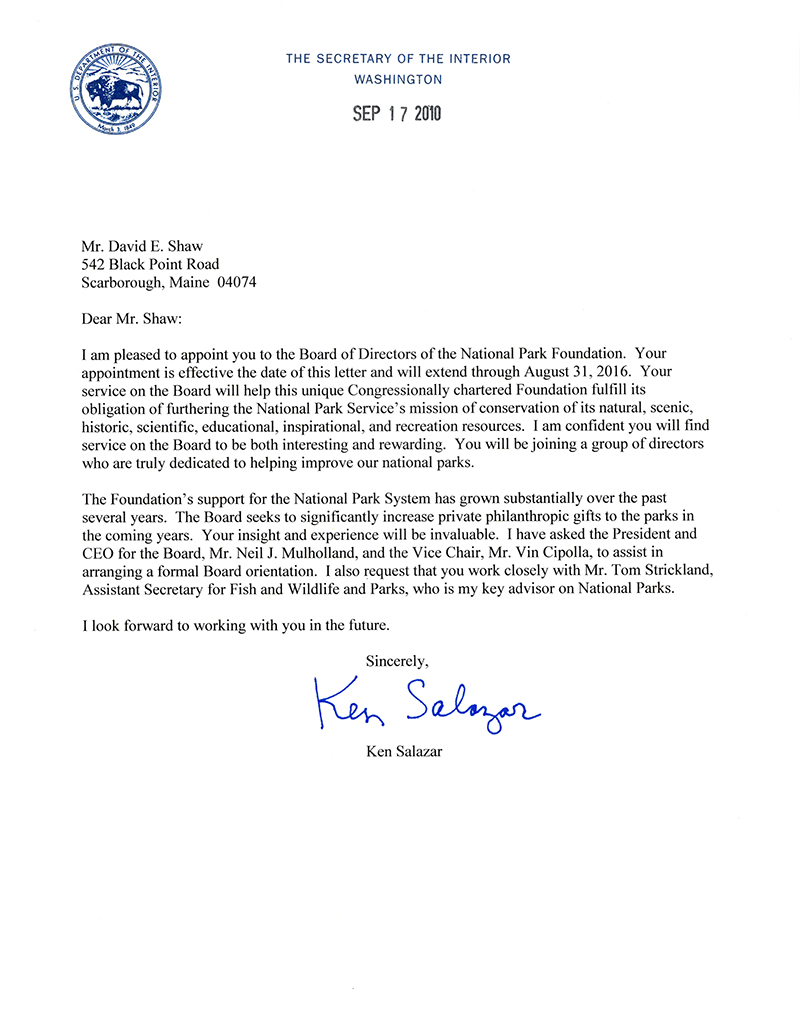 U.S. DEPARTMENT OF THE INTERIOR
March 3, 1849

THE SECRETARY OF THE INTERIOR
WASHINGTON

SEP 17 2010

Mr. David E. Shaw
542 Black Point Road
Scarborough, Maine 04074

Dear Mr. Shaw:

I am pleased to appoint you to the Board of Directors of the National Park Foundation. Your appointment is effective the date of this letter and will extend through August 31, 2016. Your service on the Board will help this unique Congressionally chartered Foundation fulfill its obligation of furthering the National Park Service's mission of conservation of its natural, scenic, historic, scientific, educational, inspirational, and recreation resources. I am confident you will find service on the Board to be both interesting and rewarding. You will be joining a group of directors who are truly dedicated to helping improve our national parks.

The Foundation's support for the National Park System has grown substantially over the past several years. The Board seeks to significantly increase private philanthropic gifts to the parks in the coming years. Your insight and experience will be invaluable. I have asked the President and CEO for the Board, Mr. Neil J. Mulholland, and the Vice Chair, Mr. Vin Cipolla, to assist in arranging a formal Board orientation. I also request that you work closely with Mr. Tom Strickland, Assistant Secretary for Fish and Wildlife and Parks, who is my key advisor on National Parks.

I look forward to working with you in the future.

Sincerely,

Ken Salazar

Ken Salazar